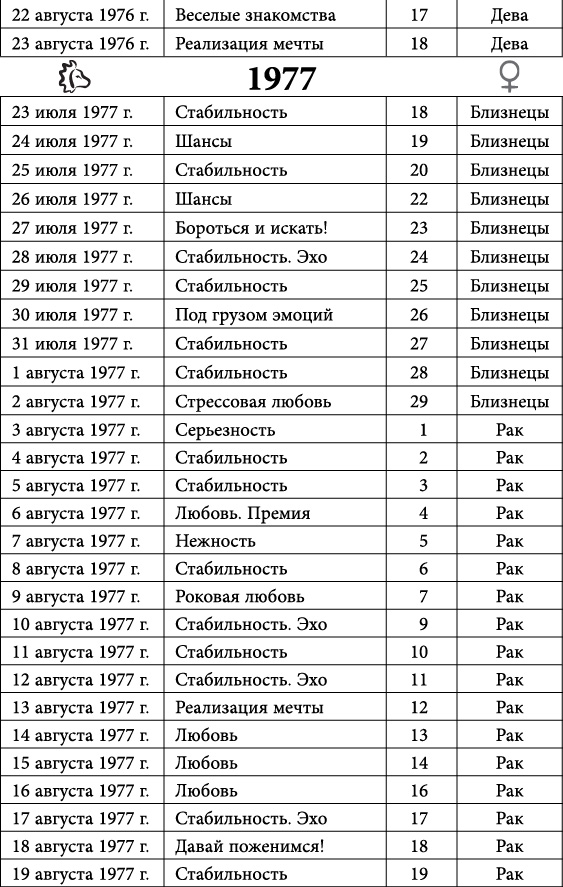 | 22 августа 1976 г. | Веселые знакомства | 17 | Дева |
|---|---|---|---|
| 23 августа 1976 г. | Реализация мечты | 18 | Дева |

1977 ♀

| 23 июля 1977 г. | Стабильность | 18 | Близнецы |
|---|---|---|---|
| 24 июля 1977 г. | Шансы | 19 | Близнецы |
| 25 июля 1977 г. | Стабильность | 20 | Близнецы |
| 26 июля 1977 г. | Шансы | 22 | Близнецы |
| 27 июля 1977 г. | Бороться и искать! | 23 | Близнецы |
| 28 июля 1977 г. | Стабильность. Эхо | 24 | Близнецы |
| 29 июля 1977 г. | Стабильность | 25 | Близнецы |
| 30 июля 1977 г. | Под грузом эмоций | 26 | Близнецы |
| 31 июля 1977 г. | Стабильность | 27 | Близнецы |
| 1 августа 1977 г. | Стабильность | 28 | Близнецы |
| 2 августа 1977 г. | Стрессовая любовь | 29 | Близнецы |
| 3 августа 1977 г. | Серьезность | 1 | Рак |
| 4 августа 1977 г. | Стабильность | 2 | Рак |
| 5 августа 1977 г. | Стабильность | 3 | Рак |
| 6 августа 1977 г. | Любовь. Премия | 4 | Рак |
| 7 августа 1977 г. | Нежность | 5 | Рак |
| 8 августа 1977 г. | Стабильность | 6 | Рак |
| 9 августа 1977 г. | Роковая любовь | 7 | Рак |
| 10 августа 1977 г. | Стабильность. Эхо | 9 | Рак |
| 11 августа 1977 г. | Стабильность | 10 | Рак |
| 12 августа 1977 г. | Стабильность. Эхо | 11 | Рак |
| 13 августа 1977 г. | Реализация мечты | 12 | Рак |
| 14 августа 1977 г. | Любовь | 13 | Рак |
| 15 августа 1977 г. | Любовь | 14 | Рак |
| 16 августа 1977 г. | Любовь | 16 | Рак |
| 17 августа 1977 г. | Стабильность. Эхо | 17 | Рак |
| 18 августа 1977 г. | Давай поженимся! | 18 | Рак |
| 19 августа 1977 г. | Стабильность | 19 | Рак |